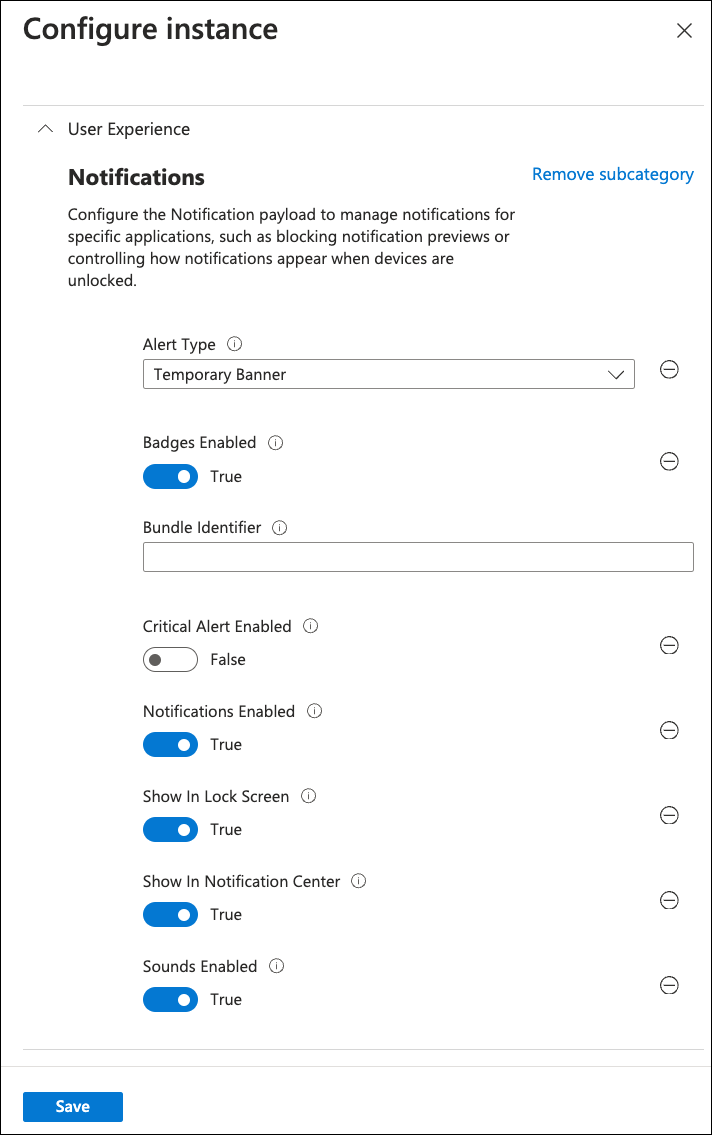 Configure instance

User Experience

Notifications

Remove subcategory

Configure the Notification payload to manage notifications for specific applications, such as blocking notification previews or controlling how notifications appear when devices are unlocked.

Alert Type

Temporary Banner

Badges Enabled

True

Bundle Identifier

Critical Alert Enabled

False

Notifications Enabled

True

Show In Lock Screen

True

Show In Notification Center

True

Sounds Enabled

True

Save